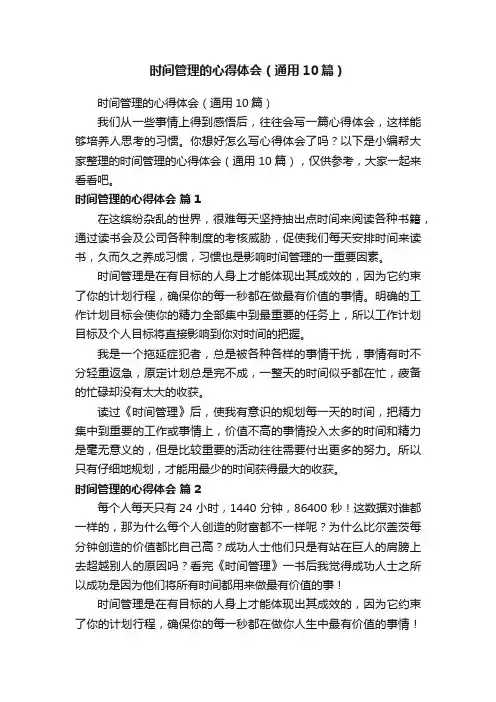 时间管理的心得体会（通用10篇）

时间管理的心得体会（通用10篇）

我们从一些事情上得到感悟后，往往会写一篇心得体会，这样能够培养人思考的习惯。你想好怎么写心得体会了吗？以下是小编帮大家整理的时间管理的心得体会（通用10篇），仅供参考，大家一起来看看吧。

时间管理的心得体会 篇1

在这缤纷杂乱的世界，很难每天坚持抽出点时间来阅读各种书籍，通过读书会及公司各种制度的考核威胁，促使我们每天安排时间来读书，久而久之养成习惯，习惯也是影响时间管理的一重要因素。

时间管理是在有目标的人身上才能体现出其成效的，因为它约束了你的计划行程，确保你的每一秒都在做最有价值的事情。明确的工作计划目标会使你的精力全部集中到最重要的任务上，所以工作计划目标及个人目标将直接影响到你对时间的把握。

我是一个拖延症犯者，总是被各种各样的事情干扰，事情有时不分轻重返急，原定计划总是完不成，一整天的时间似乎都在忙，疲备的忙碌却没有太大的收获。

读过《时间管理》后，使我有意识的规划每一天的时间，把精力集中到重要的工作或事情上，价值不高的事情投入太多的时间和精力是毫无意义的，但是比较重要的活动往往需要付出更多的努力。所以只有仔细地规划，才能用最少的时间获得最大的收获。

时间管理的心得体会 篇2

每个人每天只有24小时，1440分钟，86400秒！这数据对谁都一样的，那为什么每个人创造的财富都不一样呢？为什么比尔盖茨每分钟创造的价值都比自己高？成功人士他们只是有站在巨人的肩膀上去超越别人的原因吗？看完《时间管理》一书后我觉得成功人士之所以成功是因为他们将所有时间都用来做最有价值的事！

时间管理是在有目标的人身上才能体现出其成效的，因为它约束了你的计划行程，确保你的每一秒都在做你人生中最有价值的事情！